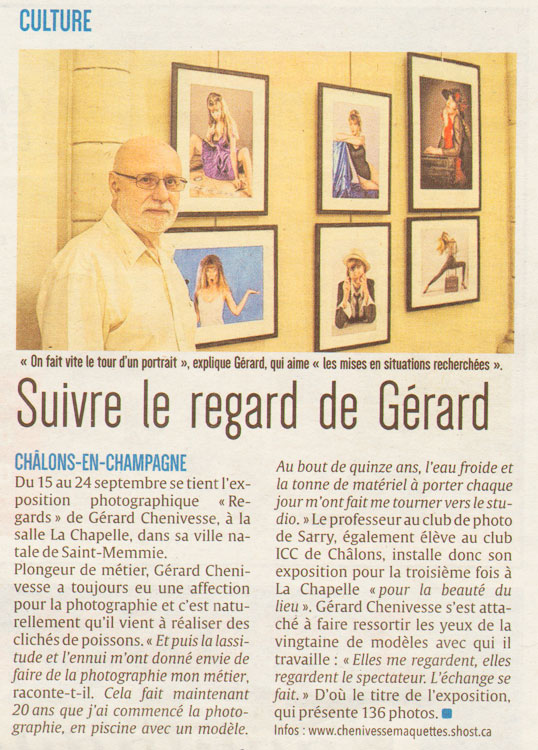 CULTURE

« On fait vite le tour d'un portrait », explique Gérard, qui aime « les mises en situations recherchées ».

Suivre le regard de Gérard

CHÂLONS-EN-CHAMPAGNE
Du 15 au 24 septembre se tient l'exposition photographique « Regards » de Gérard Chenivesse, à la salle La Chapelle, dans sa ville natale de Saint-Memmie.
Plongeur de métier, Gérard Chenivesse a toujours eu une affection pour la photographie et c'est naturellement qu'il vient à réaliser des clichés de poissons. « Et puis la lassitude et l'ennui m'ont donné envie de faire de la photographie mon métier, raconte-t-il. Cela fait maintenant 20 ans que j'ai commencé la photographie, en piscine avec un modèle. Au bout de quinze ans, l'eau froide et la tonne de matériel à porter chaque jour m'ont fait me tourner vers le studio. » Le professeur au club de photo de Sarry, également élève au club ICC de Châlons, installe donc son exposition pour la troisième fois à La Chapelle « pour la beauté du lieu ». Gérard Chenivesse s'est attaché à faire ressortir les yeux de la vingtaine de modèles avec qui il travaille : « Elles me regardent, elles regardent le spectateur. L'échange se fait. » D'où le titre de l'exposition, qui présente 136 photos.
Infos : www.chenivessemaquettes.shost.ca